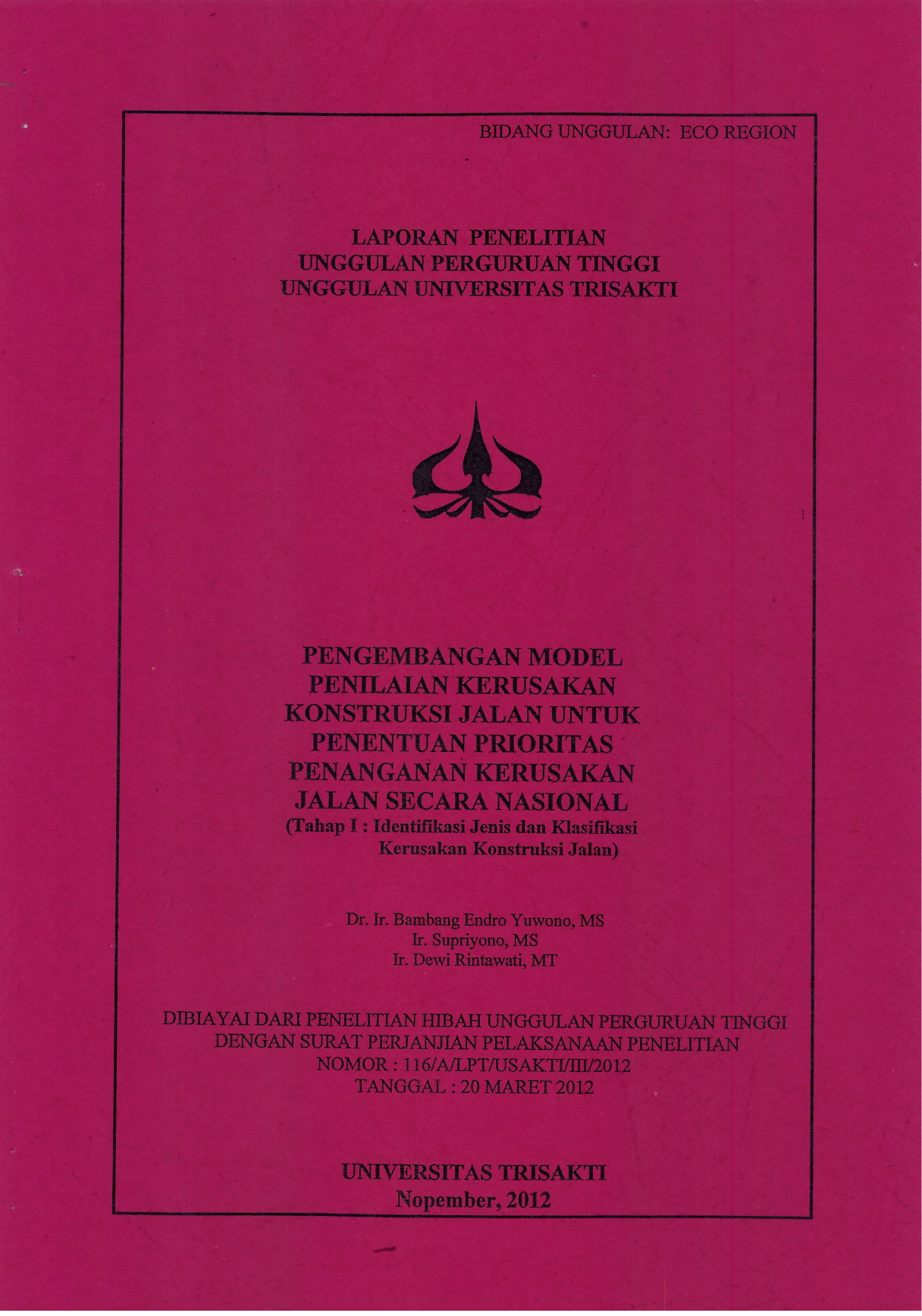 BIDANG UNGGULAN: ECO REGION

LAPORAN PENELITIAN
UNGGULAN PERGURUAN TINGGI
UNGGULAN UNIVERSITAS TRISAKTI

PENGEMBANGAN MODEL PENILAIAN KERUSAKAN KONSTRUKSI JALAN UNTUK PENENTUAN PRIORITAS PENANGANAN KERUSAKAN JALAN SECARA NASIONAL
(Tahap I : Identifikasi Jenis dan Klasifikasi Kerusakan Konstruksi Jalan)

Dr. Ir. Bambang Endro Yuwono, MS
Ir. Supriyono, MS
Ir. Dewi Rintawati, MT

DIBIAYAI DARI PENELITIAN HIBAH UNGGULAN PERGURUAN TINGGI
DENGAN SURAT PERJANJIAN PELAKSANAAN PENELITIAN
NOMOR : 116/A/LPT/USAKTI/III/2012
TANGGAL : 20 MARET 2012

UNIVERSITAS TRISAKTI
Nopember, 2012